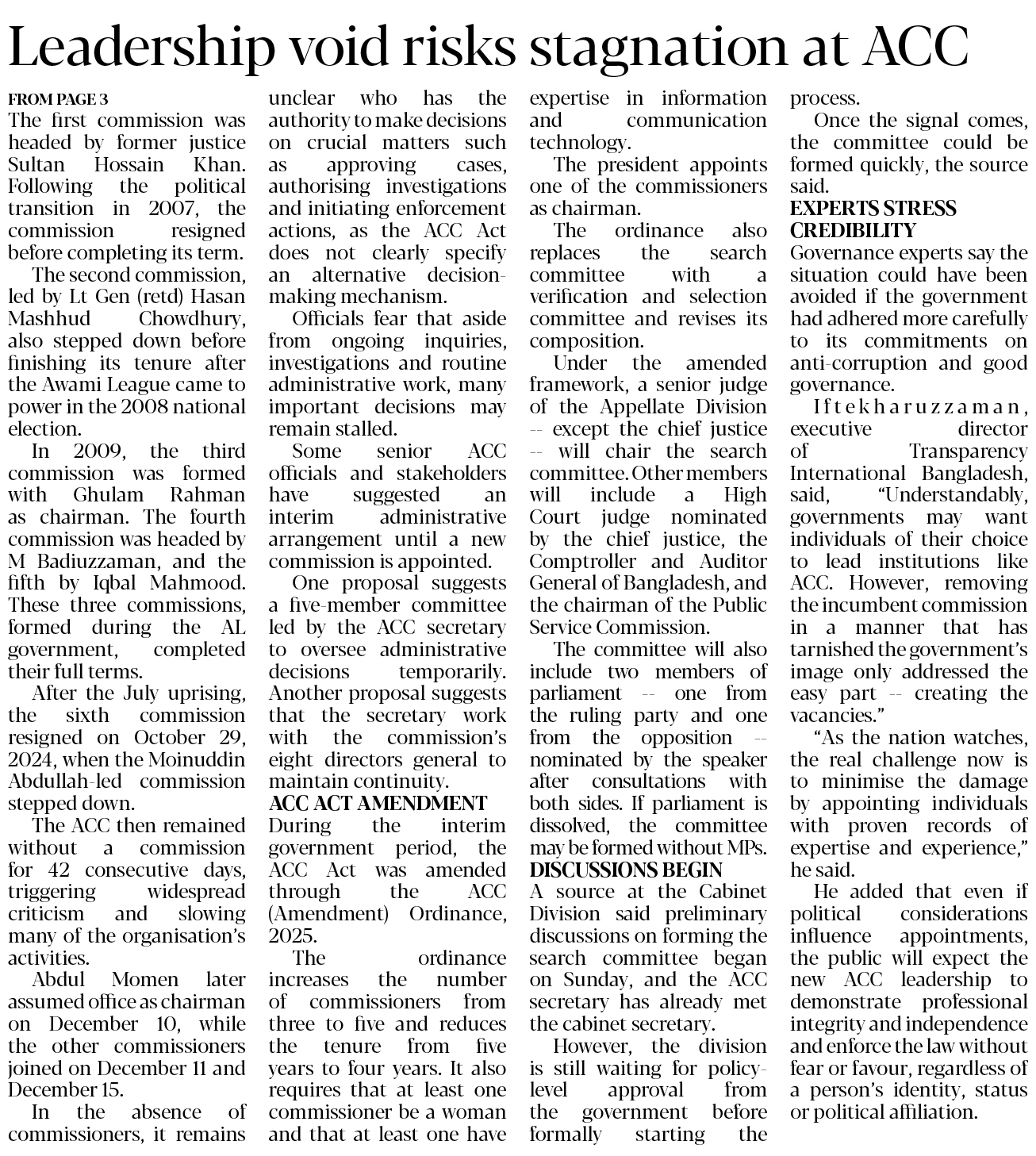 Leadership void risks stagnation at ACC

FROM PAGE 3
The first commission was headed by former justice Sultan Hossain Khan. Following the political transition in 2007, the commission resigned before completing its term.

The second commission, led by Lt Gen (retd) Hasan Mashhud Chowdhury, also stepped down before finishing its tenure after the Awami League came to power in the 2008 national election.

In 2009, the third commission was formed with Ghulam Rahman as chairman. The fourth commission was headed by M Badiuzzaman, and the fifth by Iqbal Mahmood. These three commissions, formed during the AL government, completed their full terms.

After the July uprising, the sixth commission resigned on October 29, 2024, when the Moinuddin Abdullah-led commission stepped down.

The ACC then remained without a commission for 42 consecutive days, triggering widespread criticism and slowing many of the organisation's activities.

Abdul Momen later assumed office as chairman on December 10, while the other commissioners joined on December 11 and December 15.

In the absence of commissioners, it remains unclear who has the authority to make decisions on crucial matters such as approving cases, authorising investigations and initiating enforcement actions, as the ACC Act does not clearly specify an alternative decision-making mechanism.

Officials fear that aside from ongoing inquiries, investigations and routine administrative work, many important decisions may remain stalled.

Some senior ACC officials and stakeholders have suggested an interim administrative arrangement until a new commission is appointed.

One proposal suggests a five-member committee led by the ACC secretary to oversee administrative decisions temporarily. Another proposal suggests that the secretary work with the commission's eight directors general to maintain continuity.

ACC ACT AMENDMENT
During the interim government period, the ACC Act was amended through the ACC (Amendment) Ordinance, 2025.

The ordinance increases the number of commissioners from three to five and reduces the tenure from five years to four years. It also requires that at least one commissioner be a woman and that at least one have expertise in information and communication technology.

The president appoints one of the commissioners as chairman.

The ordinance also replaces the search committee with a verification and selection committee and revises its composition.

Under the amended framework, a senior judge of the Appellate Division -- except the chief justice -- will chair the search committee. Other members will include a High Court judge nominated by the chief justice, the Comptroller and Auditor General of Bangladesh, and the chairman of the Public Service Commission.

The committee will also include two members of parliament -- one from the ruling party and one from the opposition -- nominated by the speaker after consultations with both sides. If parliament is dissolved, the committee may be formed without MPs.

DISCUSSIONS BEGIN
A source at the Cabinet Division said preliminary discussions on forming the search committee began on Sunday, and the ACC secretary has already met the cabinet secretary.

However, the division is still waiting for policy-level approval from the government before formally starting the process.

Once the signal comes, the committee could be formed quickly, the source said.

EXPERTS STRESS CREDIBILITY
Governance experts say the situation could have been avoided if the government had adhered more carefully to its commitments on anti-corruption and good governance.

Iftekharuzzaman, executive director of Transparency International Bangladesh, said, "Understandably, governments may want individuals of their choice to lead institutions like ACC. However, removing the incumbent commission in a manner that has tarnished the government's image only addressed the easy part -- creating the vacancies."

"As the nation watches, the real challenge now is to minimise the damage by appointing individuals with proven records of expertise and experience," he said.

He added that even if political considerations influence appointments, the public will expect the new ACC leadership to demonstrate professional integrity and independence and enforce the law without fear or favour, regardless of a person's identity, status or political affiliation.